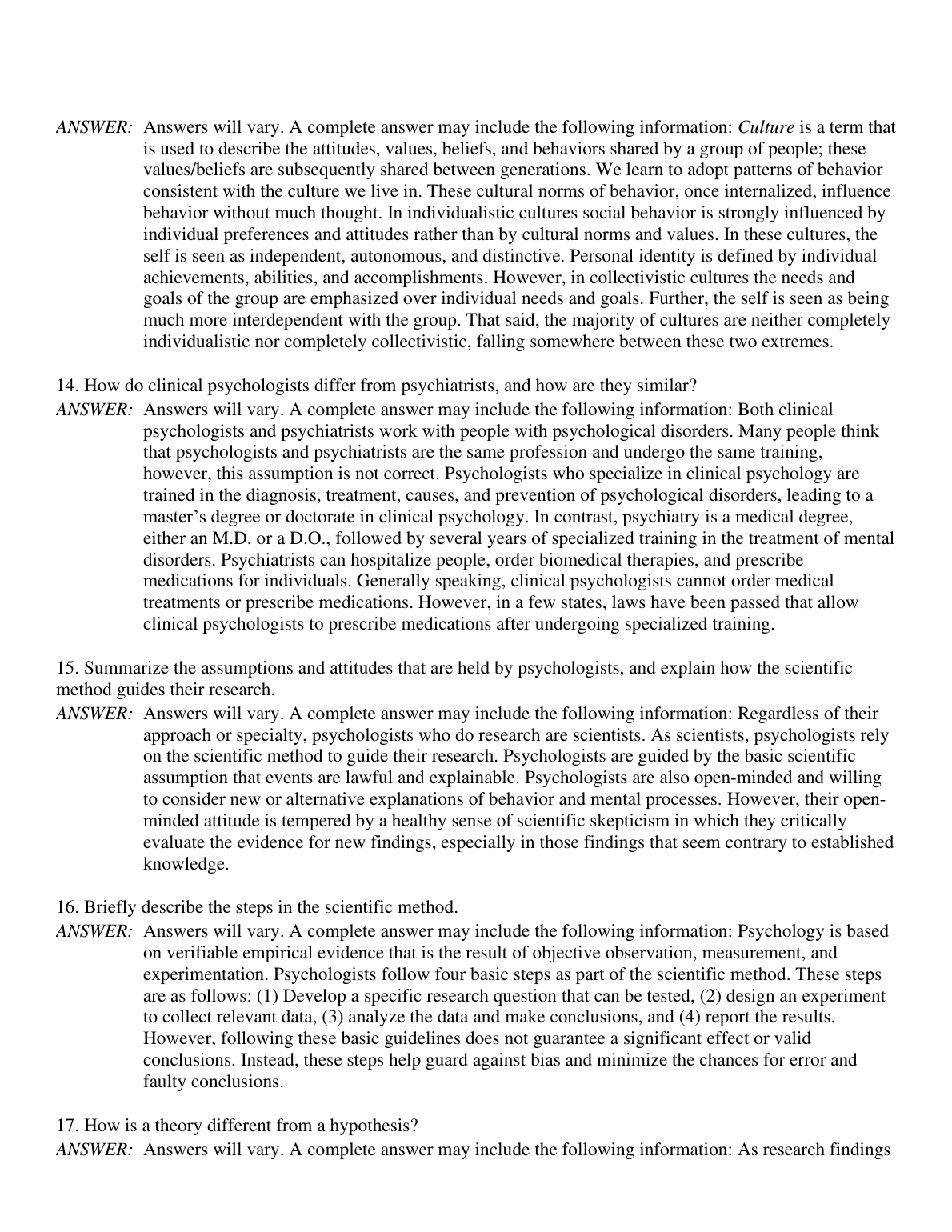 ANSWER: Answers will vary. A complete answer may include the following information: Culture is a term that is used to describe the attitudes, values, beliefs, and behaviors shared by a group of people; these values/beliefs are subsequently shared between generations. We learn to adopt patterns of behavior consistent with the culture we live in. These cultural norms of behavior, once internalized, influence behavior without much thought. In individualistic cultures social behavior is strongly influenced by individual preferences and attitudes rather than by cultural norms and values. In these cultures, the self is seen as independent, autonomous, and distinctive. Personal identity is defined by individual achievements, abilities, and accomplishments. However, in collectivistic cultures the needs and goals of the group are emphasized over individual needs and goals. Further, the self is seen as being much more interdependent with the group. That said, the majority of cultures are neither completely individualistic nor completely collectivistic, falling somewhere between these two extremes.

14. How do clinical psychologists differ from psychiatrists, and how are they similar?
ANSWER: Answers will vary. A complete answer may include the following information: Both clinical psychologists and psychiatrists work with people with psychological disorders. Many people think that psychologists and psychiatrists are the same profession and undergo the same training, however, this assumption is not correct. Psychologists who specialize in clinical psychology are trained in the diagnosis, treatment, causes, and prevention of psychological disorders, leading to a master's degree or doctorate in clinical psychology. In contrast, psychiatry is a medical degree, either an M.D. or a D.O., followed by several years of specialized training in the treatment of mental disorders. Psychiatrists can hospitalize people, order biomedical therapies, and prescribe medications for individuals. Generally speaking, clinical psychologists cannot order medical treatments or prescribe medications. However, in a few states, laws have been passed that allow clinical psychologists to prescribe medications after undergoing specialized training.

15. Summarize the assumptions and attitudes that are held by psychologists, and explain how the scientific method guides their research.
ANSWER: Answers will vary. A complete answer may include the following information: Regardless of their approach or specialty, psychologists who do research are scientists. As scientists, psychologists rely on the scientific method to guide their research. Psychologists are guided by the basic scientific assumption that events are lawful and explainable. Psychologists are also open-minded and willing to consider new or alternative explanations of behavior and mental processes. However, their open-minded attitude is tempered by a healthy sense of scientific skepticism in which they critically evaluate the evidence for new findings, especially in those findings that seem contrary to established knowledge.

16. Briefly describe the steps in the scientific method.
ANSWER: Answers will vary. A complete answer may include the following information: Psychology is based on verifiable empirical evidence that is the result of objective observation, measurement, and experimentation. Psychologists follow four basic steps as part of the scientific method. These steps are as follows: (1) Develop a specific research question that can be tested, (2) design an experiment to collect relevant data, (3) analyze the data and make conclusions, and (4) report the results. However, following these basic guidelines does not guarantee a significant effect or valid conclusions. Instead, these steps help guard against bias and minimize the chances for error and faulty conclusions.

17. How is a theory different from a hypothesis?
ANSWER: Answers will vary. A complete answer may include the following information: As research findings